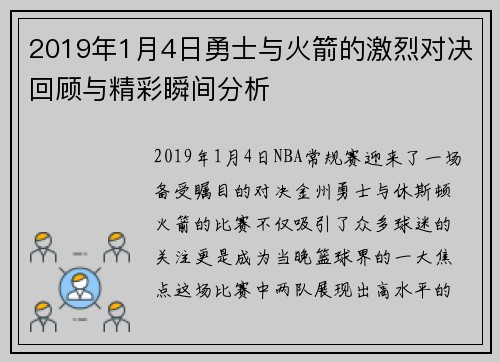 2019年1月4日勇士与火箭的激烈对决回顾与精彩瞬间分析

2019年1月4日NBA常规赛迎来了一场备受瞩目的对决金州勇士与休斯顿火箭的比赛不仅吸引了众多球迷的关注更是成为当晚篮球界的一大焦点这场比赛中两队展现出高水平的